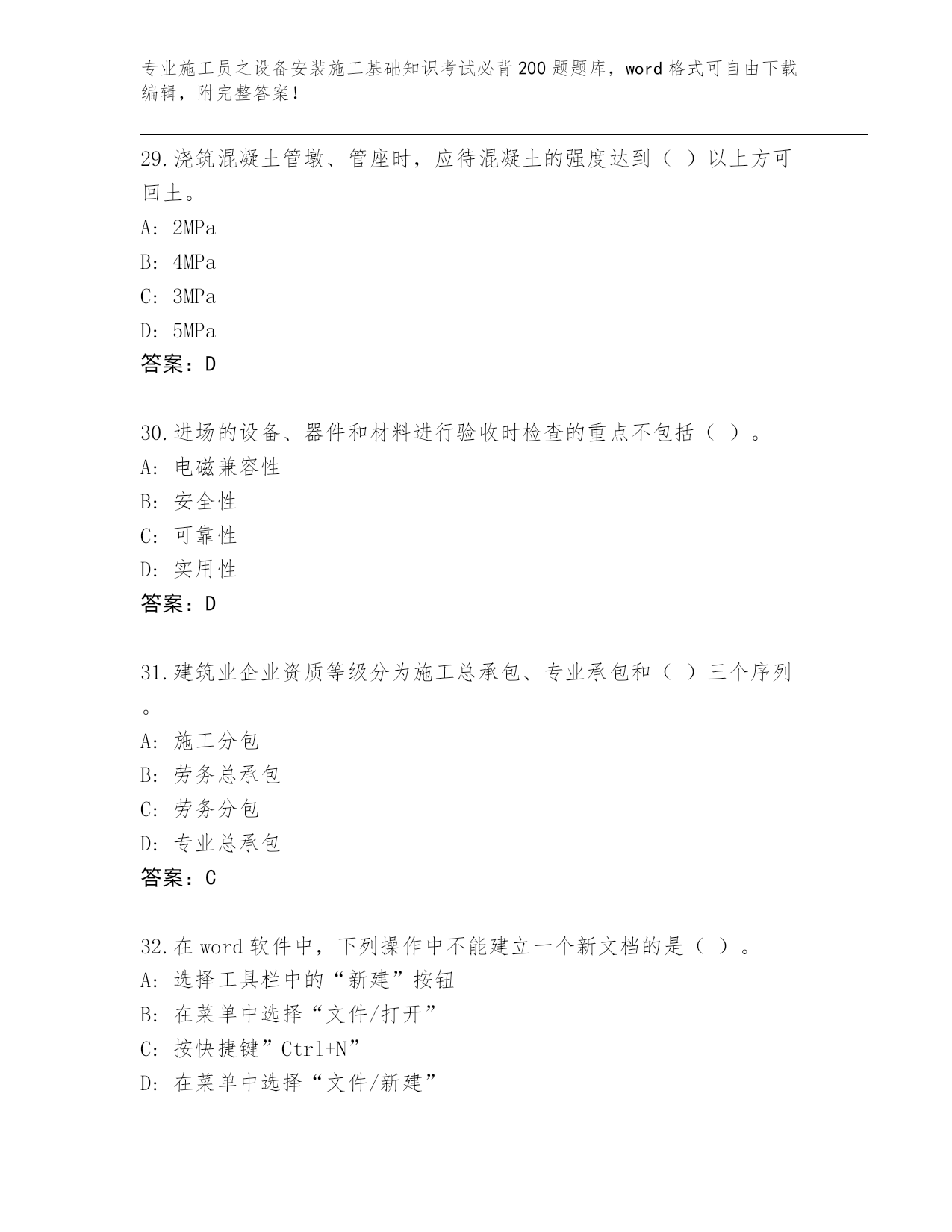 专业施工员之设备安装施工基础知识考试必背200题题库，word格式可自由下载编辑，附完整答案！

29.浇筑混凝土管墩、管座时，应待混凝土的强度达到（ ）以上方可回土。
A: 2MPa
B: 4MPa
C: 3MPa
D: 5MPa
答案：D

30.进场的设备、器件和材料进行验收时检查的重点不包括（ ）。
A: 电磁兼容性
B: 安全性
C: 可靠性
D: 实用性
答案：D

31.建筑业企业资质等级分为施工总承包、专业承包和（ ）三个序列。
A: 施工分包
B: 劳务总承包
C: 劳务分包
D: 专业总承包
答案：C

32.在word软件中，下列操作中不能建立一个新文档的是（ ）。
A: 选择工具栏中的“新建”按钮
B: 在菜单中选择“文件/打开”
C: 按快捷键”Ctrl+N”
D: 在菜单中选择“文件/新建”